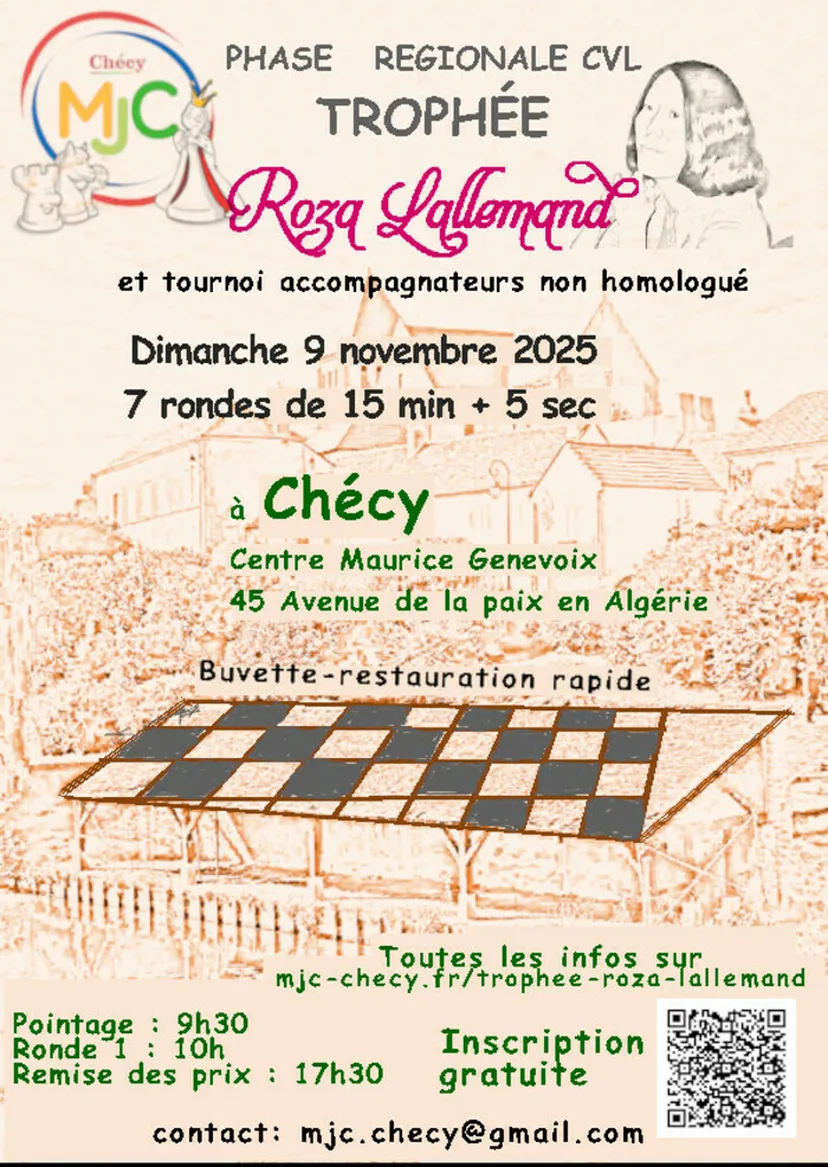 Chécy
MJC

PHASE REGIONALE CVL
TROPHÉE
Roza Lallemand

et tournoi accompagnateurs non homologué

Dimanche 9 novembre 2025
7 rondes de 15 min + 5 sec

à Chécy
Centre Maurice Genevoix
45 Avenue de la paix en Algérie

Buvette-restauration rapide

Toutes les infos sur
mjc-checy.fr/trophee-roza-lallemand

Pointage : 9h30
Ronde 1 : 10h
Remise des prix : 17h30

Inscription
gratuite

contact: mjc.checy@gmail.com